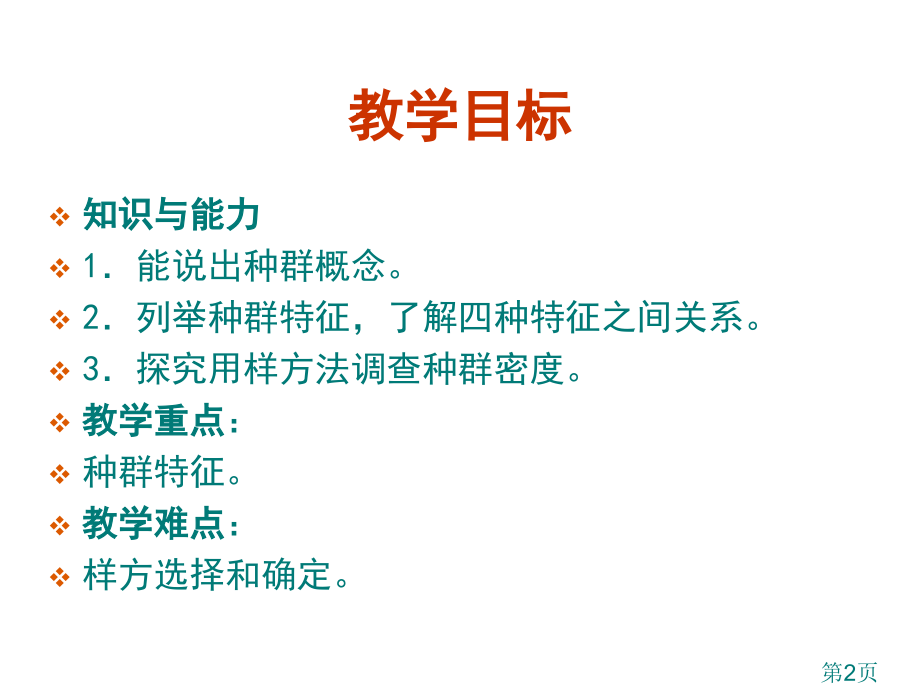 教学目标

❖ 知识与能力
❖ 1.能说出种群概念。
❖ 2.列举种群特征，了解四种特征之间关系。
❖ 3.探究用样方法调查种群密度。
❖ 教学重点：
❖ 种群特征。
❖ 教学难点：
❖ 样方选择和确定。

第2页